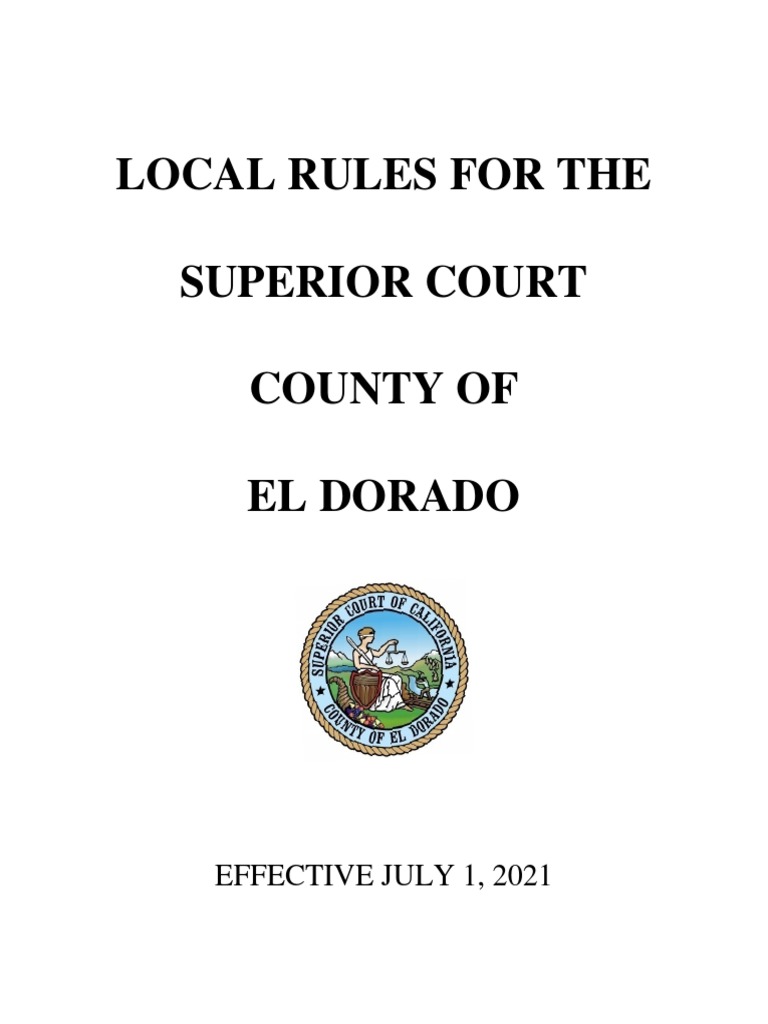 LOCAL RULES FOR THE

SUPERIOR COURT

COUNTY OF

EL DORADO

SUPERIOR COURT OF CALIFORNIA
COUNTY OF EL DORADO

EFFECTIVE JULY 1, 2021